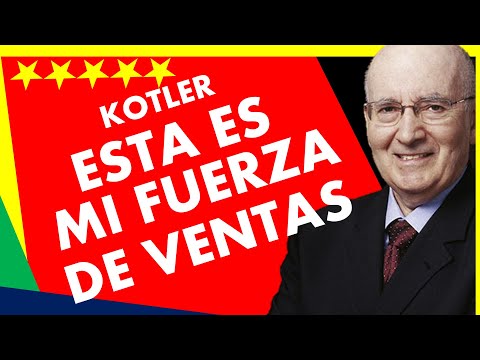 KOTLER
ESTA ES
MI FUERZA
DE VENTAS